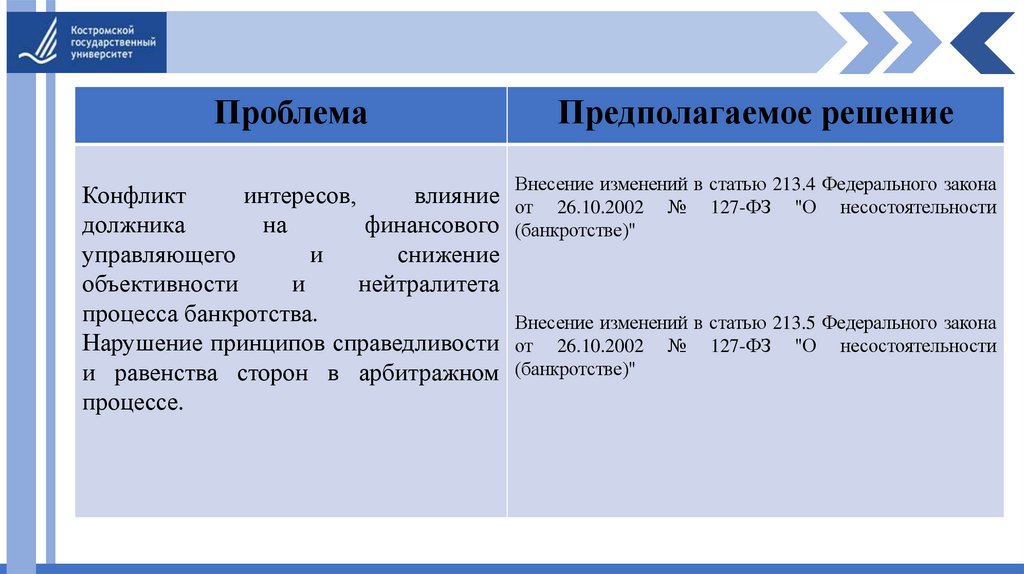 Костромской государственный университет

| Проблема | Предполагаемое решение |
|---|---|
| Конфликт интересов, влияние должника на финансового управляющего и снижение объективности и нейтралитета процесса банкротства. Нарушение принципов справедливости и равенства сторон в арбитражном процессе. | Внесение изменений в статью 213.4 Федерального закона от 26.10.2002 № 127-ФЗ "О несостоятельности (банкротстве)" Внесение изменений в статью 213.5 Федерального закона от 26.10.2002 № 127-ФЗ "О несостоятельности (банкротстве)" |